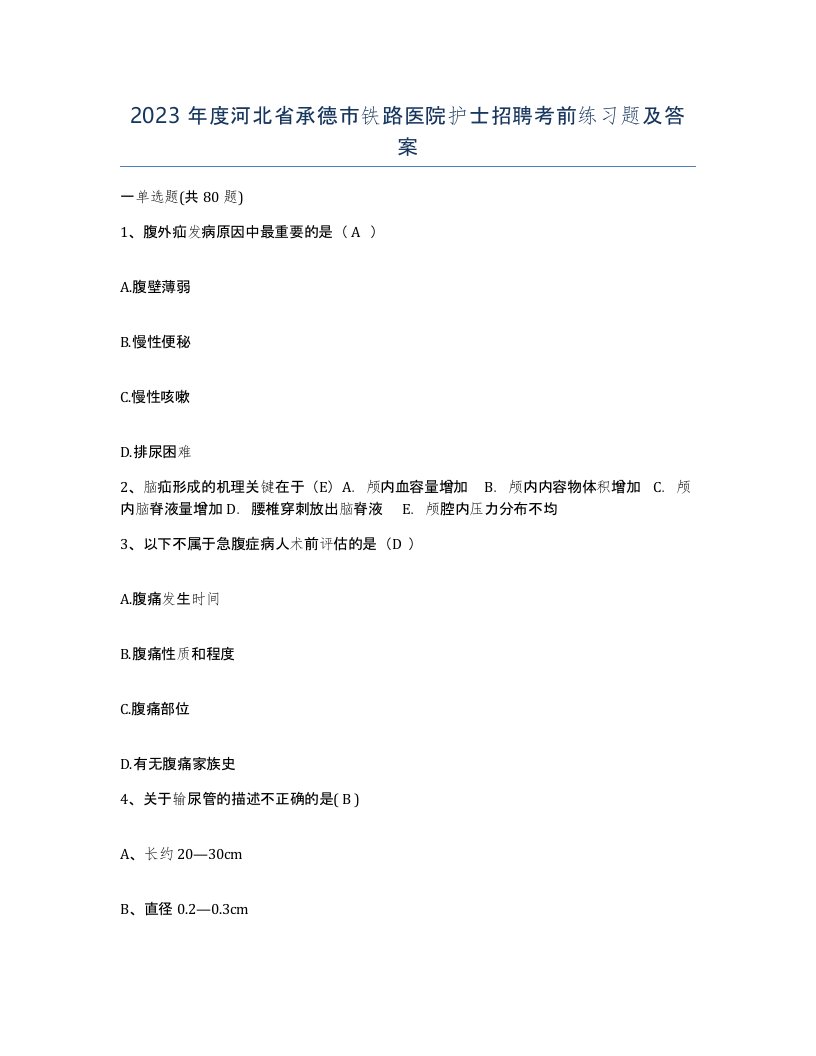 2023 年度河北省承德市铁路医院护士招聘考前练习题及答案

一单选题(共 80 题)

1、腹外疝发病原因中最重要的是（ A ）

A.腹壁薄弱

B.慢性便秘

C.慢性咳嗽

D.排尿困难

2、脑疝形成的机理关键在于（E）A. 颅内血容量增加 B. 颅内内容物体积增加 C. 颅内脑脊液量增加 D. 腰椎穿刺放出脑脊液 E. 颅腔内压力分布不均

3、以下不属于急腹症病人术前评估的是（D ）

A.腹痛发生时间

B.腹痛性质和程度

C.腹痛部位

D.有无腹痛家族史

4、关于输尿管的描述不正确的是( B )

A、长约 20—30cm

B、直径 0.2—0.3cm